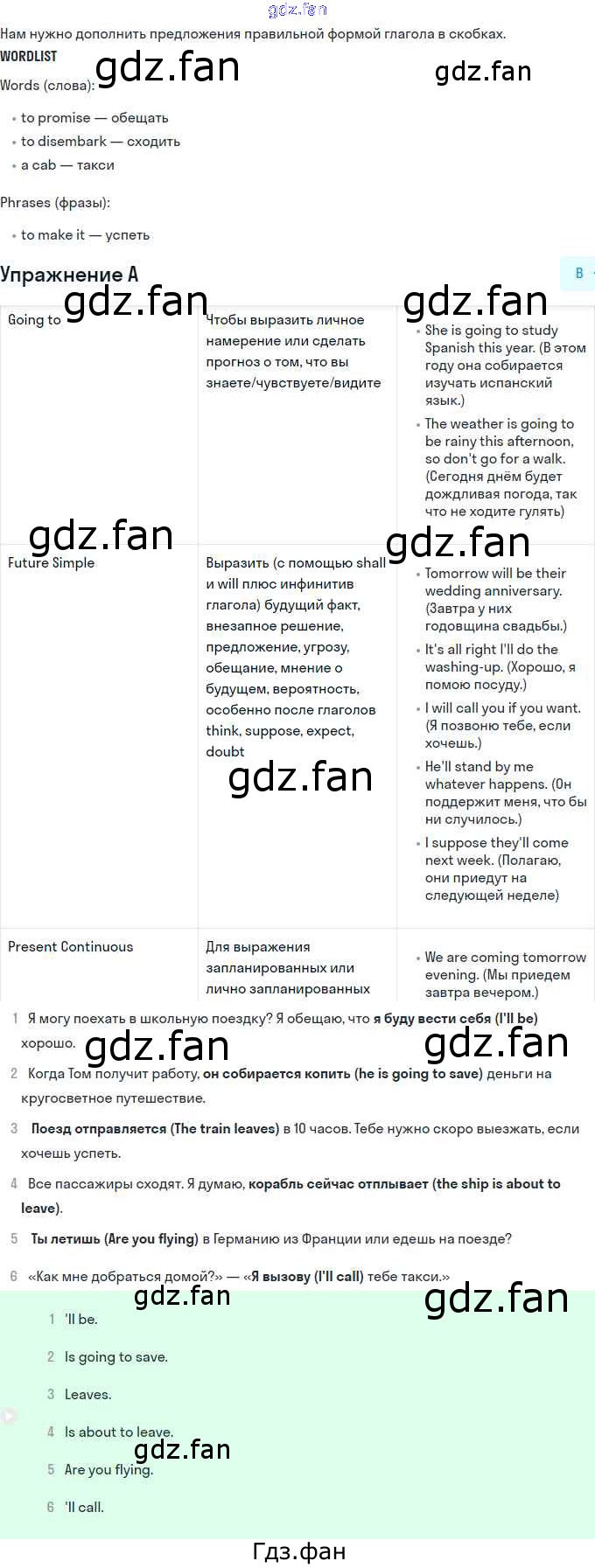 Нам нужно дополнить предложения правильной формой глагола в скобках.

WORDLIST

Words (слова):

• to promise — обещать
• to disembark — сходить
• a cab — такси

Phrases (фразы):

• to make it — успеть

Упражнение A

B

| Going to | Чтобы выразить личное намерение или сделать прогноз о том, что вы знаете/чувствуете/видите | • She is going to study Spanish this year. (В этом году она собирается изучать испанский язык.) • The weather is going to be rainy this afternoon, so don't go for a walk. (Сегодня днём будет дождливая погода, так что не ходите гулять) |
|---|---|---|
| Future Simple | Выразить (с помощью shall и will плюс инфинитив глагола) будущий факт, внезапное решение, предложение, угрозу, обещание, мнение о будущем, вероятность, особенно после глаголов think, suppose, expect, doubt | • Tomorrow will be their wedding anniversary. (Завтра у них годовщина свадьбы.) • It's all right I'll do the washing-up. (Хорошо, я помою посуду.) • I will call you if you want. (Я позвоню тебе, если хочешь.) • He'll stand by me whatever happens. (Он поддержит меня, что бы ни случилось.) • I suppose they'll come next week. (Полагаю, они приедут на следующей неделе) |
| Present Continuous | Для выражения запланированных или лично запланированных | • We are coming tomorrow evening. (Мы приедем завтра вечером.) |

1 Я могу поехать в школьную поездку? Я обещаю, что я буду вести себя (I'll be) хорошо.

2 Когда Том получит работу, он собирается копить (he is going to save) деньги на кругосветное путешествие.

3 Поезд отправляется (The train leaves) в 10 часов. Тебе нужно скоро выезжать, если хочешь успеть.

4 Все пассажиры сходят. Я думаю, корабль сейчас отплывает (the ship is about to leave).

5 Ты летишь (Are you flying) в Германию из Франции или едешь на поезде?

6 «Как мне добраться домой?» — «Я вызову (I'll call) тебе такси.»

1 'll be.

2 Is going to save.

3 Leaves.

4 Is about to leave.

5 Are you flying.

6 'll call.

Гдз.фан

gdz.fan